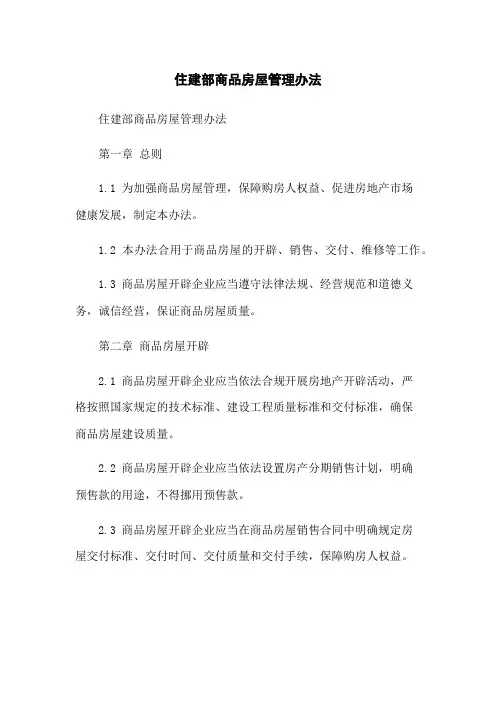 住建部商品房屋管理办法

住建部商品房屋管理办法

第一章 总则

1.1 为加强商品房屋管理，保障购房人权益、促进房地产市场健康发展，制定本办法。

1.2 本办法合用于商品房屋的开辟、销售、交付、维修等工作。

1.3 商品房屋开辟企业应当遵守法律法规、经营规范和道德义务，诚信经营，保证商品房屋质量。

第二章 商品房屋开辟

2.1 商品房屋开辟企业应当依法合规开展房地产开辟活动，严格按照国家规定的技术标准、建设工程质量标准和交付标准，确保商品房屋建设质量。

2.2 商品房屋开辟企业应当依法设置房产分期销售计划，明确预售款的用途，不得挪用预售款。

2.3 商品房屋开辟企业应当在商品房屋销售合同中明确规定房屋交付标准、交付时间、交付质量和交付手续，保障购房人权益。